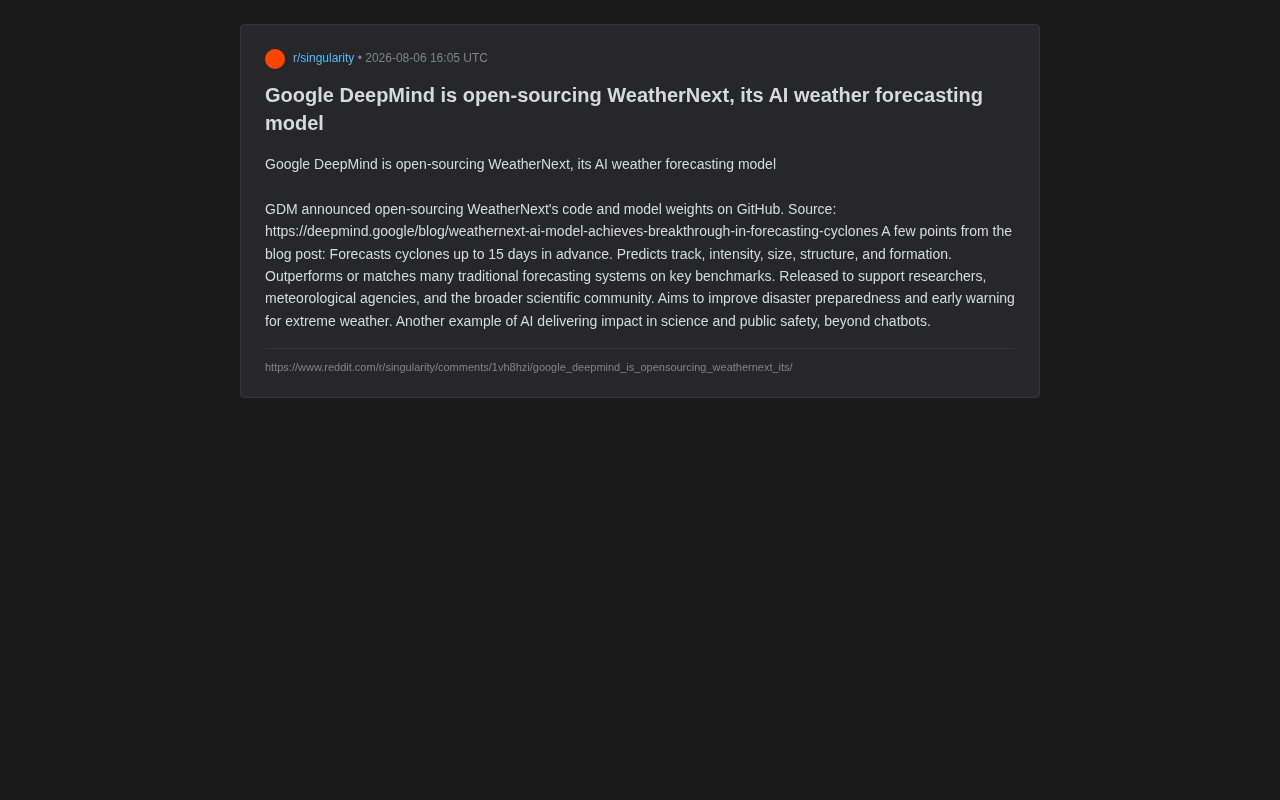 r/singularity • 2026-08-06 16:05 UTC

Google DeepMind is open-sourcing WeatherNext, its AI weather forecasting model

Google DeepMind is open-sourcing WeatherNext, its AI weather forecasting model

GDM announced open-sourcing WeatherNext's code and model weights on GitHub. Source: https://deepmind.google/blog/weathernext-ai-model-achieves-breakthrough-in-forecasting-cyclones A few points from the blog post: Forecasts cyclones up to 15 days in advance. Predicts track, intensity, size, structure, and formation. Outperforms or matches many traditional forecasting systems on key benchmarks. Released to support researchers, meteorological agencies, and the broader scientific community. Aims to improve disaster preparedness and early warning for extreme weather. Another example of AI delivering impact in science and public safety, beyond chatbots.

https://www.reddit.com/r/singularity/comments/1vh8hzi/google_deepmind_is_opensourcing_weathernext_its/